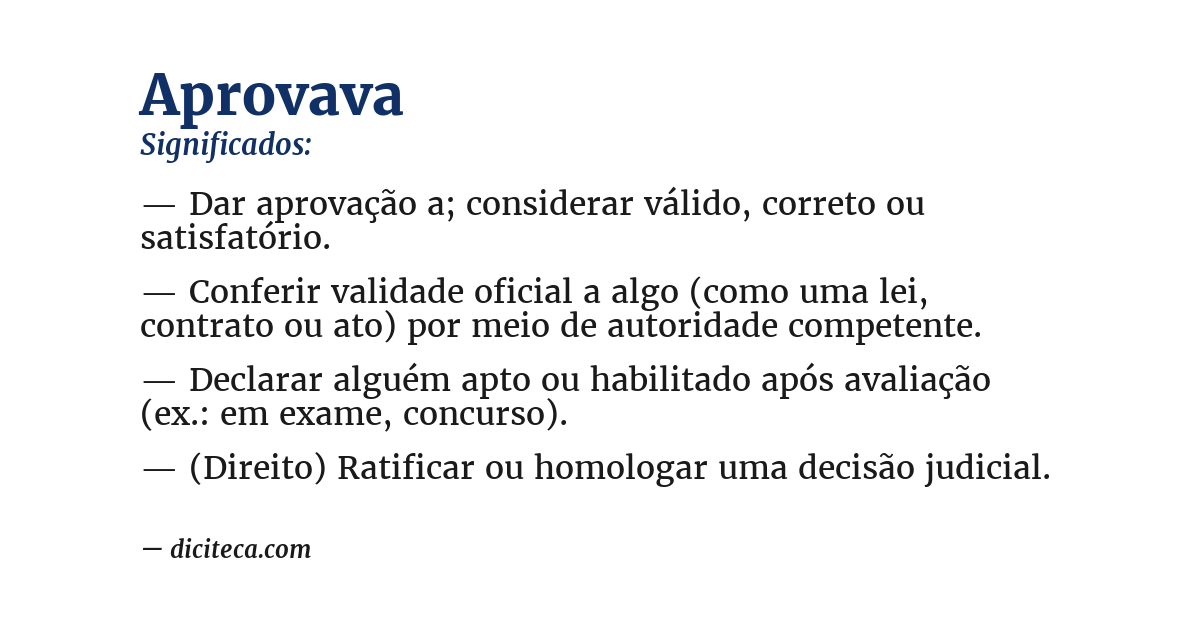 Aprovava
Significados:

— Dar aprovação a; considerar válido, correto ou satisfatório.

— Conferir validade oficial a algo (como uma lei, contrato ou ato) por meio de autoridade competente.

— Declarar alguém apto ou habilitado após avaliação (ex.: em exame, concurso).

— (Direito) Ratificar ou homologar uma decisão judicial.

— diciteca.com